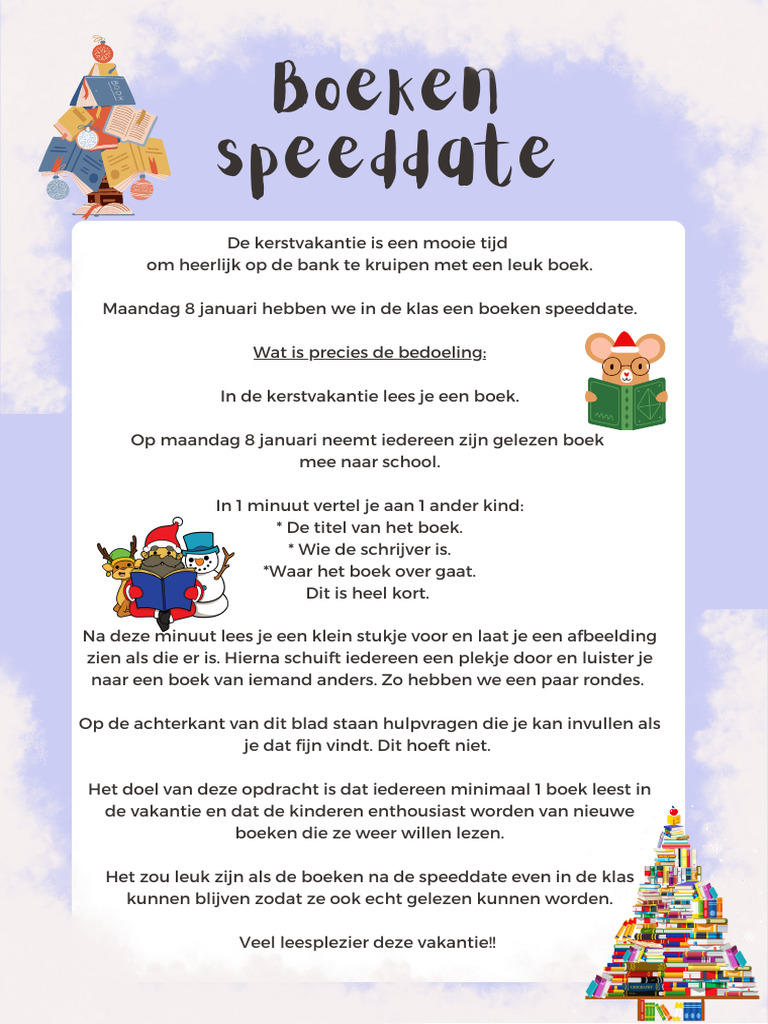 Boeken speeddate

De kerstvakantie is een mooie tijd om heerlijk op de bank te kruipen met een leuk boek.

Maandag 8 januari hebben we in de klas een boeken speeddate.

Wat is precies de bedoeling:

In de kerstvakantie lees je een boek.

Op maandag 8 januari neemt iedereen zijn gelezen boek mee naar school.

In 1 minuut vertel je aan 1 ander kind:
* De titel van het boek.
* Wie de schrijver is.
*Waar het boek over gaat.
Dit is heel kort.

Na deze minuut lees je een klein stukje voor en laat je een afbeelding zien als die er is. Hierna schuift iedereen een plekje door en luister je naar een boek van iemand anders. Zo hebben we een paar rondes.

Op de achterkant van dit blad staan hulpvragen die je kan invullen als je dat fijn vindt. Dit hoeft niet.

Het doel van deze opdracht is dat iedereen minimaal 1 boek leest in de vakantie en dat de kinderen enthousiast worden van nieuwe boeken die ze weer willen lezen.

Het zou leuk zijn als de boeken na de speeddate even in de klas kunnen blijven zodat ze ook echt gelezen kunnen worden.

Veel leesplezier deze vakantie!!